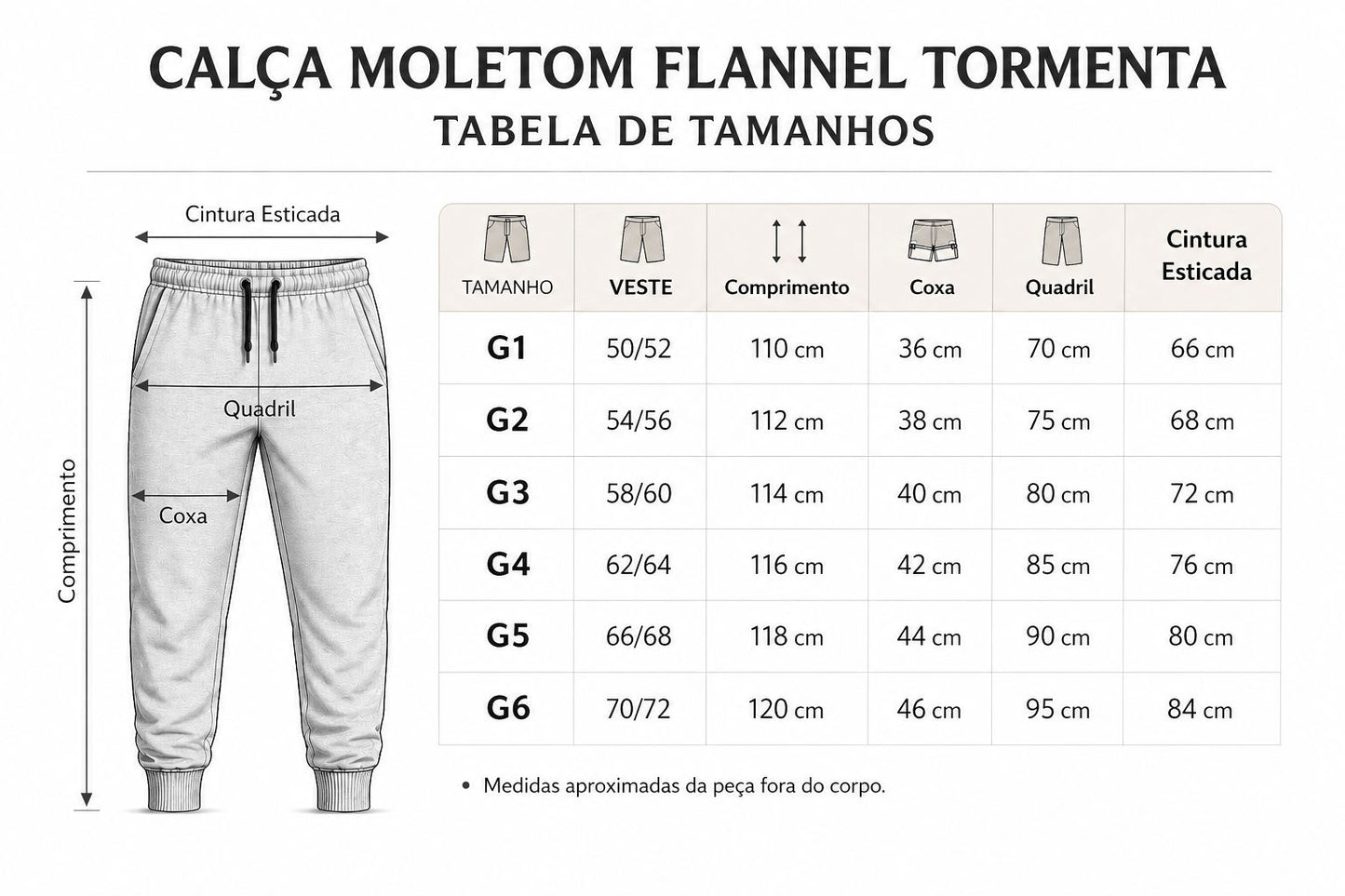 CALÇA MOLETOM FLANNEL TORMENTA
TABELA DE TAMANHOS

Cintura Esticada

Quadril

Coxa

Comprimento

| TAMANHO | VESTE | Comprimento | Coxa | Quadril | Cintura Esticada |
|---|---|---|---|---|---|
| G1 | 50/52 | 110 cm | 36 cm | 70 cm | 66 cm |
| G2 | 54/56 | 112 cm | 38 cm | 75 cm | 68 cm |
| G3 | 58/60 | 114 cm | 40 cm | 80 cm | 72 cm |
| G4 | 62/64 | 116 cm | 42 cm | 85 cm | 76 cm |
| G5 | 66/68 | 118 cm | 44 cm | 90 cm | 80 cm |
| G6 | 70/72 | 120 cm | 46 cm | 95 cm | 84 cm |

• Medidas aproximadas da peça fora do corpo.